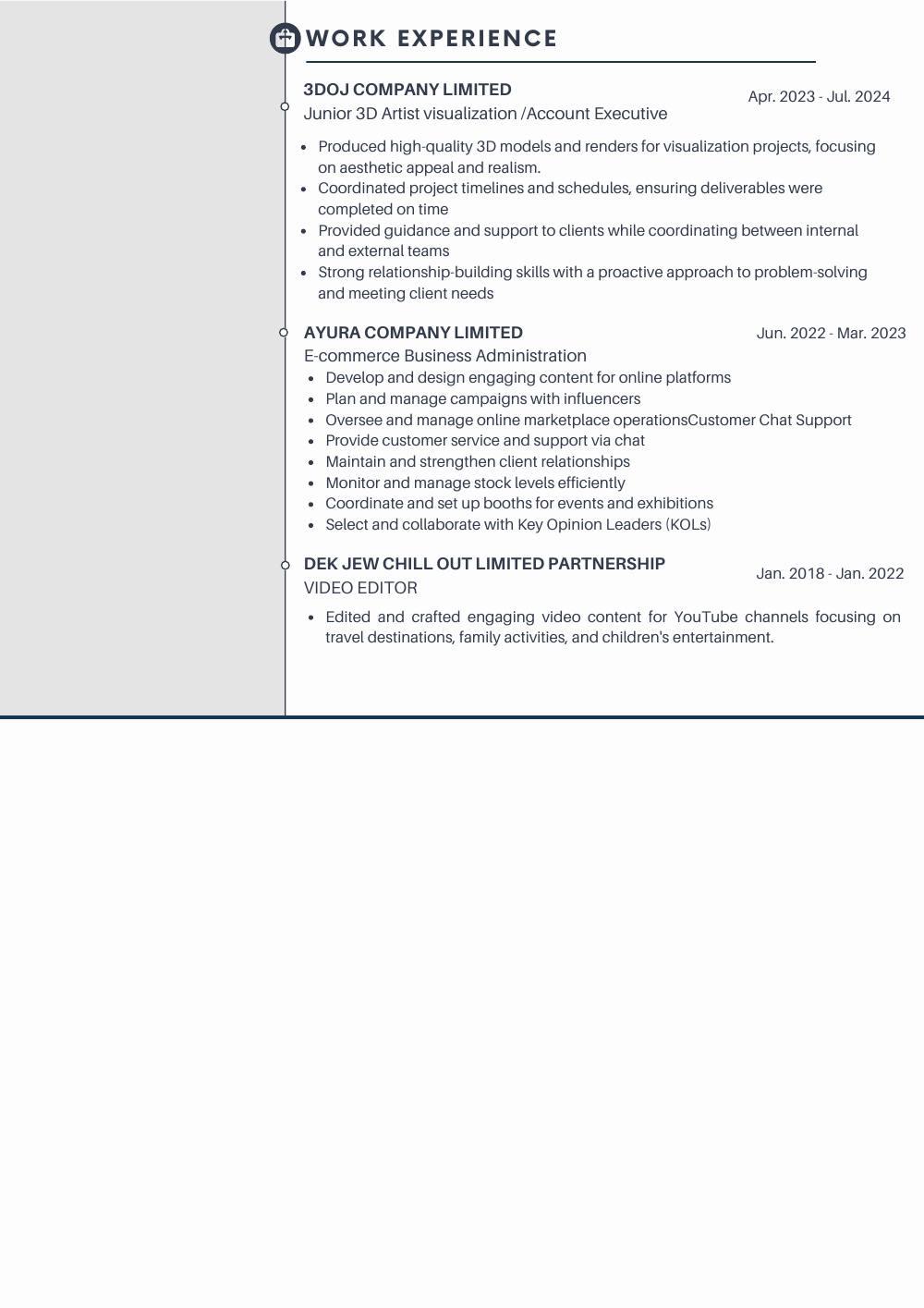 WORK EXPERIENCE

3DOJ COMPANY LIMITED
Apr. 2023 - Jul. 2024
Junior 3D Artist visualization /Account Executive

• Produced high-quality 3D models and renders for visualization projects, focusing on aesthetic appeal and realism.
• Coordinated project timelines and schedules, ensuring deliverables were completed on time
• Provided guidance and support to clients while coordinating between internal and external teams
• Strong relationship-building skills with a proactive approach to problem-solving and meeting client needs

AYURA COMPANY LIMITED
Jun. 2022 - Mar. 2023
E-commerce Business Administration
• Develop and design engaging content for online platforms
• Plan and manage campaigns with influencers
• Oversee and manage online marketplace operationsCustomer Chat Support
• Provide customer service and support via chat
• Maintain and strengthen client relationships
• Monitor and manage stock levels efficiently
• Coordinate and set up booths for events and exhibitions
• Select and collaborate with Key Opinion Leaders (KOLs)

DEK JEW CHILL OUT LIMITED PARTNERSHIP
Jan. 2018 - Jan. 2022
VIDEO EDITOR

• Edited and crafted engaging video content for YouTube channels focusing on travel destinations, family activities, and children's entertainment.